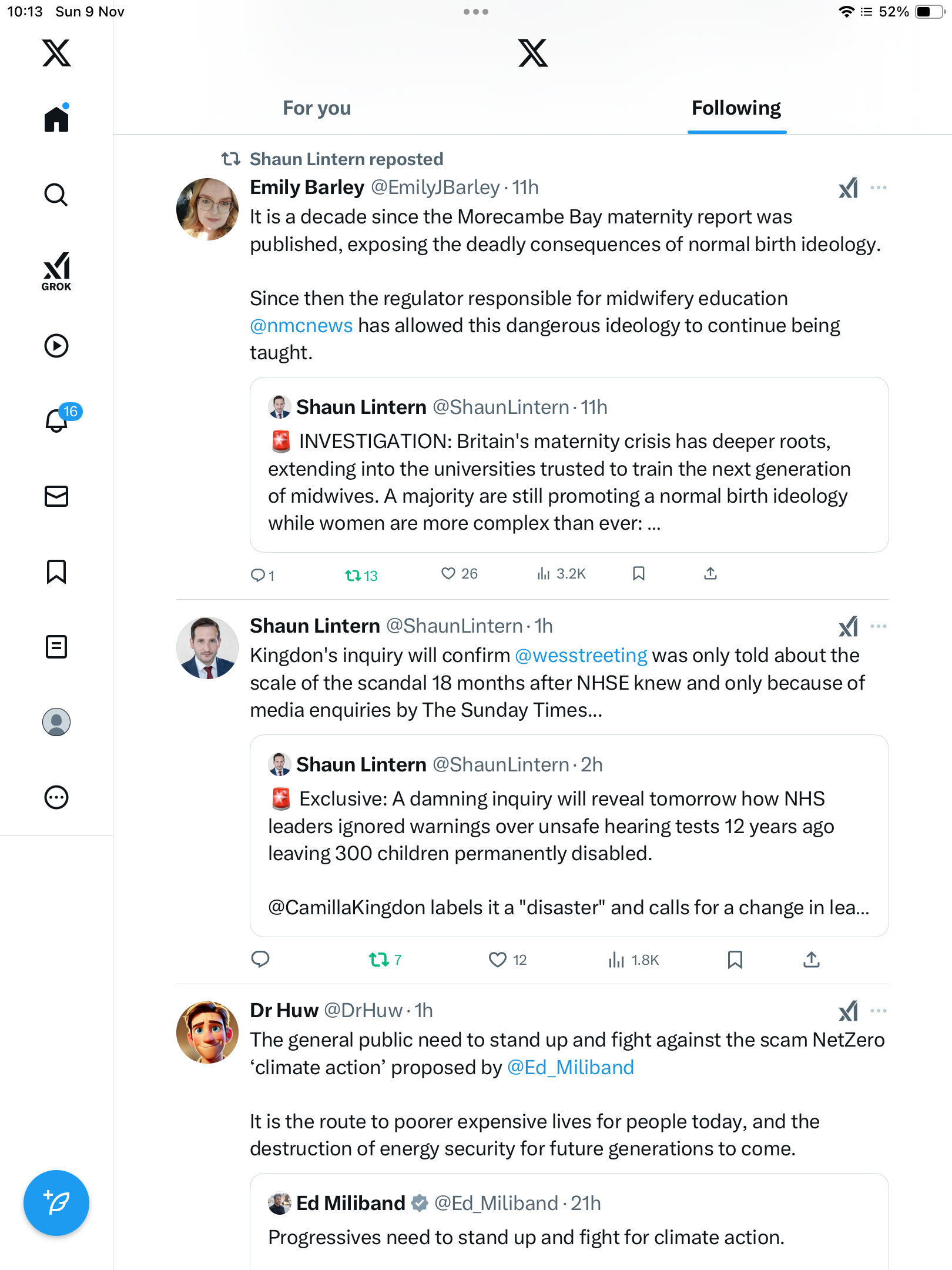 10:13 Sun 9 Nov

52%

GROK

16

For you

Following

Shaun Lintern reposted

Emily Barley @EmilyJBarley · 11h

It is a decade since the Morecambe Bay maternity report was published, exposing the deadly consequences of normal birth ideology.

Since then the regulator responsible for midwifery education @nmcnews has allowed this dangerous ideology to continue being taught.

Shaun Lintern @ShaunLintern · 11h

🚨 INVESTIGATION: Britain's maternity crisis has deeper roots, extending into the universities trusted to train the next generation of midwives. A majority are still promoting a normal birth ideology while women are more complex than ever: ...

1 13 26 3.2K

Shaun Lintern @ShaunLintern · 1h

Kingdon's inquiry will confirm @wesstreeting was only told about the scale of the scandal 18 months after NHSE knew and only because of media enquiries by The Sunday Times...

Shaun Lintern @ShaunLintern · 2h

🚨 Exclusive: A damning inquiry will reveal tomorrow how NHS leaders ignored warnings over unsafe hearing tests 12 years ago leaving 300 children permanently disabled.

@CamillaKingdon labels it a "disaster" and calls for a change in lea...

7 12 1.8K

Dr Huw @DrHuw · 1h

The general public need to stand up and fight against the scam NetZero ‘climate action’ proposed by @Ed_Miliband

It is the route to poorer expensive lives for people today, and the destruction of energy security for future generations to come.

Ed Miliband @Ed_Miliband · 21h

Progressives need to stand up and fight for climate action.